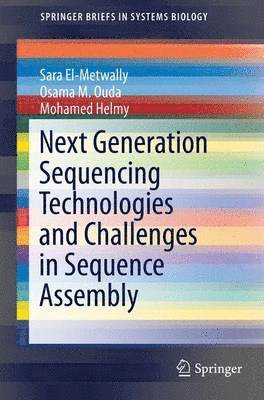 SPRINGER BRIEFS IN SYSTEMS BIOLOGY

Sara El-Metwally
Osama M. Ouda
Mohamed Helmy

Next Generation Sequencing Technologies and Challenges in Sequence Assembly

Springer